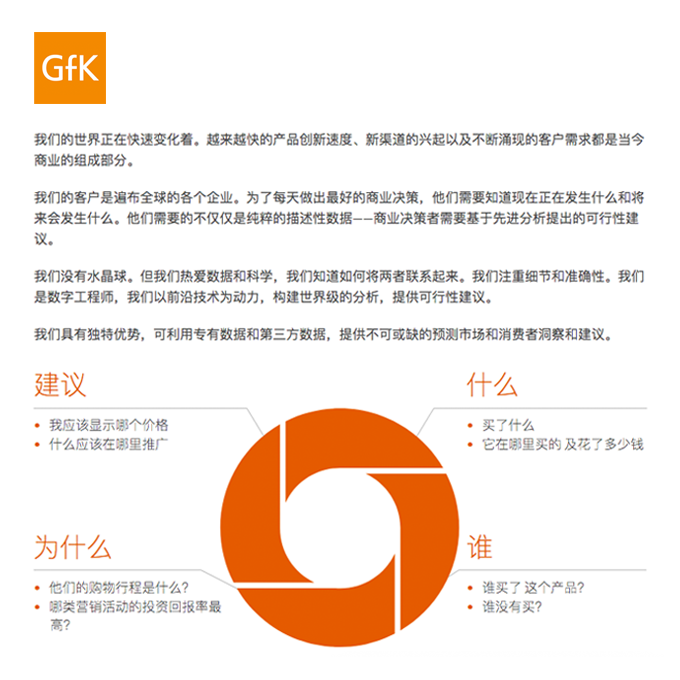 GfK

我们的世界正在快速变化着。越来越快的产品创新速度、新渠道的兴起以及不断涌现的客户需求都是当今商业的组成部分。

我们的客户是遍布全球的各个企业。为了每天做出最好的商业决策，他们需要知道现在正在发生什么和将来会发生什么。他们需要的不仅仅是纯粹的描述性数据——商业决策者需要基于先进分析提出的可行性建议。

我们没有水晶球。但我们热爱数据和科学，我们知道如何将两者联系起来。我们注重细节和准确性。我们是数字工程师，我们以前沿技术为动力，构建世界级的分析，提供可行性建议。

我们具有独特优势，可利用专有数据和第三方数据，提供不可或缺的预测市场和消费者洞察和建议。

建议
• 我应该显示哪个价格
• 什么应该在哪里推广

什么
• 买了什么
• 它在哪里买的 及花了多少钱

为什么
• 他们的购物行程是什么?
• 哪类营销活动的投资回报率最高?

谁
• 谁买了 这个产品?
• 谁没有买?